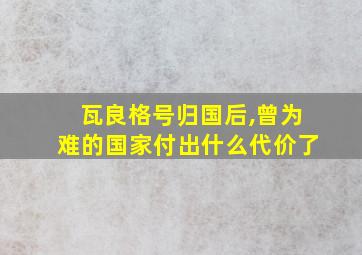 瓦良格号归国后,曾为难的国家付出什么代价了